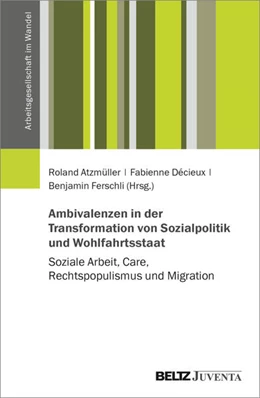 Arbeitsgesellschaft im Wandel

Roland Atzmüller | Fabienne Décieux | Benjamin Ferschli (Hrsg.)

Ambivalenzen in der Transformation von Sozialpolitik und Wohlfahrtsstaat

Soziale Arbeit, Care, Rechtspopulismus und Migration

BELTZ JUVENTA